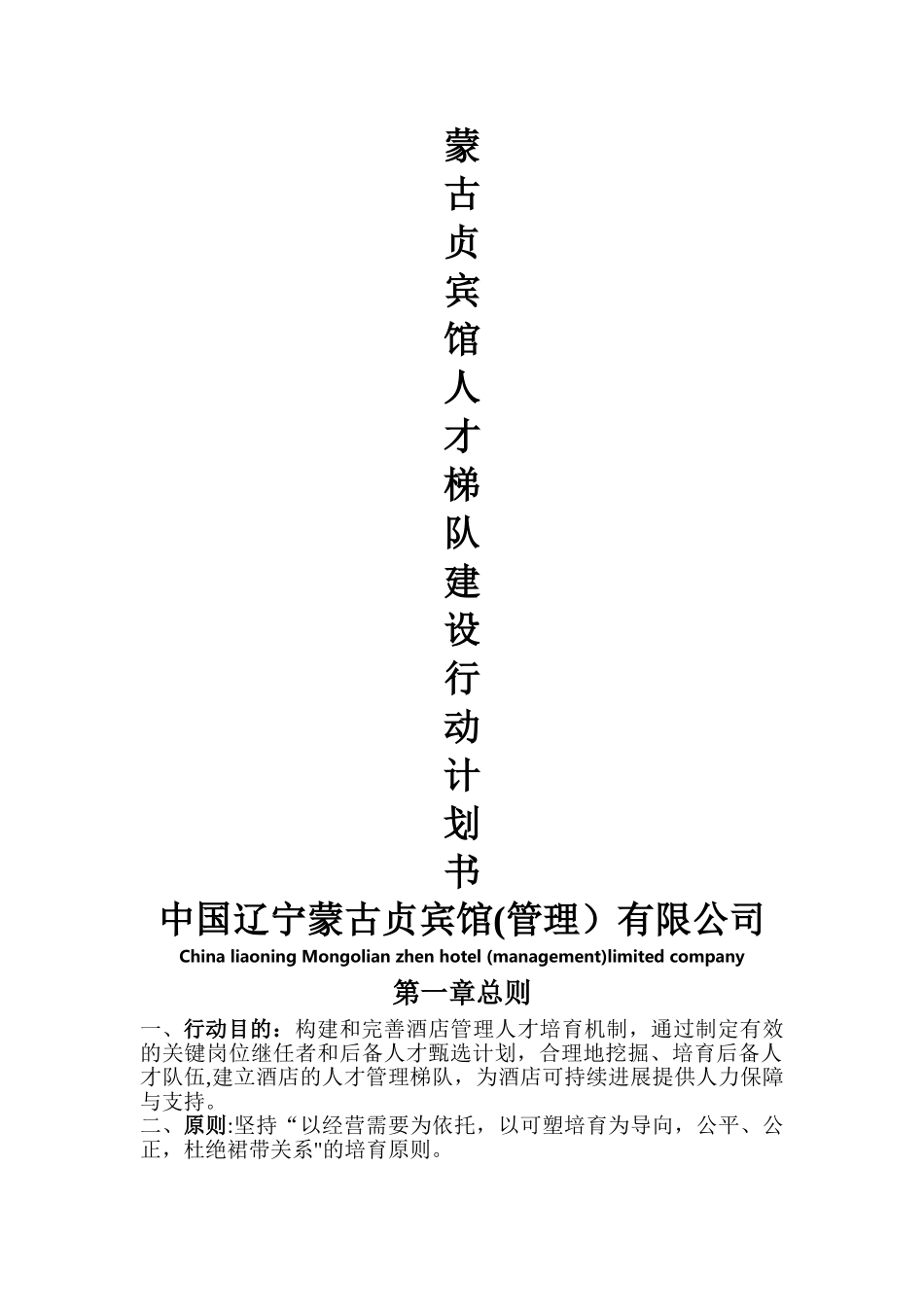 蒙古贞宾馆人才梯队建设行动计划书

中国辽宁蒙古贞宾馆(管理）有限公司

China liaoning Mongolian zhen hotel (management)limited company

第一章总则

一、行动目的：构建和完善酒店管理人才培育机制，通过制定有效的关键岗位继任者和后备人才甄选计划，合理地挖掘、培育后备人才队伍,建立酒店的人才管理梯队，为酒店可持续进展提供人力保障与支持。

二、原则:坚持“以经营需要为依托，以可塑培育为导向，公平、公正，杜绝裙带关系"的培育原则。